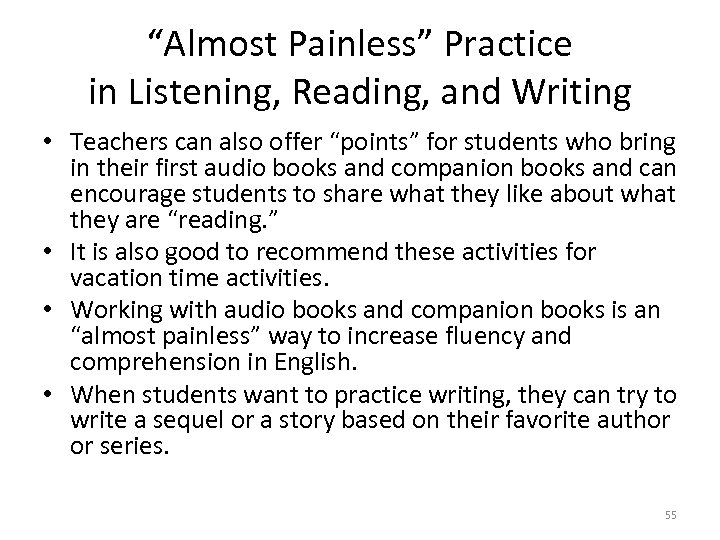 “Almost Painless” Practice in Listening, Reading, and Writing

• Teachers can also offer “points” for students who bring in their first audio books and companion books and can encourage students to share what they like about what they are “reading.”
• It is also good to recommend these activities for vacation time activities.
• Working with audio books and companion books is an “almost painless” way to increase fluency and comprehension in English.
• When students want to practice writing, they can try to write a sequel or a story based on their favorite author or series.

55